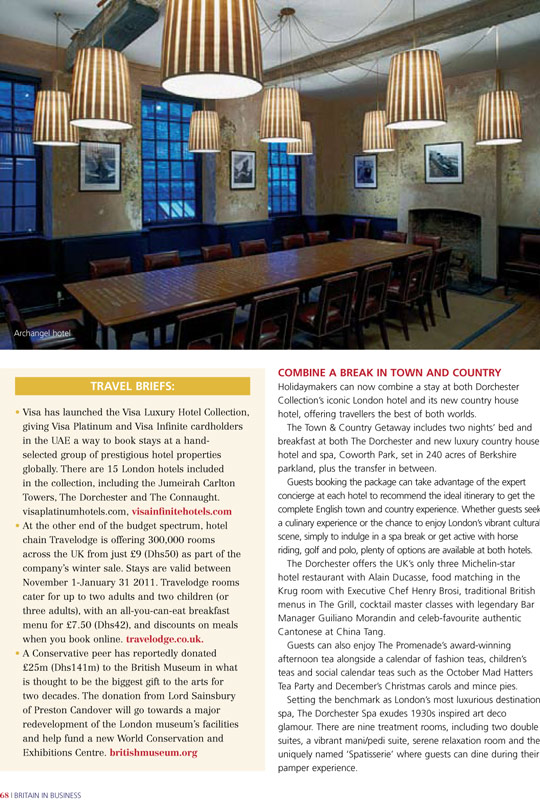 Archangel hotel

TRAVEL BRIEFS:

• Visa has launched the Visa Luxury Hotel Collection, giving Visa Platinum and Visa Infinite cardholders in the UAE a way to book stays at a hand-selected group of prestigious hotel properties globally. There are 15 London hotels included in the collection, including the Jumeirah Carlton Towers, The Dorchester and The Connaught. visaplatinumhotels.com, visainfinitehotels.com

• At the other end of the budget spectrum, hotel chain Travelodge is offering 300,000 rooms across the UK from just £9 (Dhs50) as part of the company's winter sale. Stays are valid between November 1-January 31 2011. Travelodge rooms cater for up to two adults and two children (or three adults), with an all-you-can-eat breakfast menu for £7.50 (Dhs42), and discounts on meals when you book online. travelodge.co.uk.

• A Conservative peer has reportedly donated £25m (Dhs141m) to the British Museum in what is thought to be the biggest gift to the arts for two decades. The donation from Lord Sainsbury of Preston Candover will go towards a major redevelopment of the London museum's facilities and help fund a new World Conservation and Exhibitions Centre. britishmuseum.org

COMBINE A BREAK IN TOWN AND COUNTRY

Holidaymakers can now combine a stay at both Dorchester Collection's iconic London hotel and its new country house hotel, offering travellers the best of both worlds.

The Town & Country Getaway includes two nights' bed and breakfast at both The Dorchester and new luxury country house hotel and spa, Coworth Park, set in 240 acres of Berkshire parkland, plus the transfer in between.

Guests booking the package can take advantage of the expert concierge at each hotel to recommend the ideal itinerary to get the complete English town and country experience. Whether guests seek a culinary experience or the chance to enjoy London's vibrant cultural scene, simply to indulge in a spa break or get active with horse riding, golf and polo, plenty of options are available at both hotels.

The Dorchester offers the UK's only three Michelin-star hotel restaurant with Alain Ducasse, food matching in the Krug room with Executive Chef Henry Brosi, traditional British menus in The Grill, cocktail master classes with legendary Bar Manager Guiliano Morandin and celeb-favourite authentic Cantonese at China Tang.

Guests can also enjoy The Promenade's award-winning afternoon tea alongside a calendar of fashion teas, children's teas and social calendar teas such as the October Mad Hatters Tea Party and December's Christmas carols and mince pies.

Setting the benchmark as London's most luxurious destination spa, The Dorchester Spa exudes 1930s inspired art deco glamour. There are nine treatment rooms, including two double suites, a vibrant mani/pedi suite, serene relaxation room and the uniquely named 'Spatisserie' where guests can dine during their pamper experience.

68 | BRITAIN IN BUSINESS